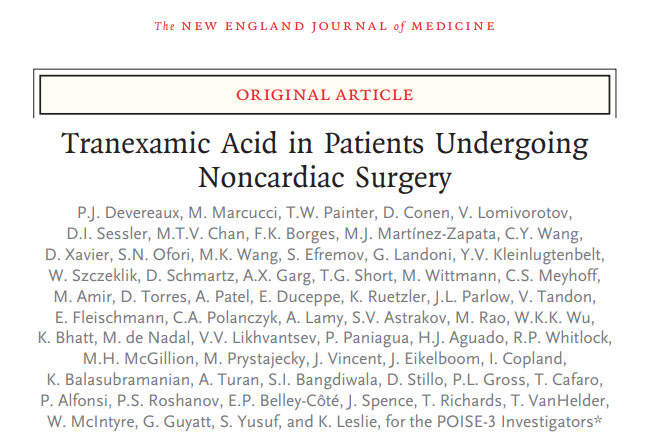 The NEW ENGLAND JOURNAL of MEDICINE

ORIGINAL ARTICLE

Tranexamic Acid in Patients Undergoing Noncardiac Surgery

P.J. Devereaux, M. Marcucci, T.W. Painter, D. Conen, V. Lomivorotov, D.I. Sessler, M.T.V. Chan, F.K. Borges, M.J. Martínez-Zapata, C.Y. Wang, D. Xavier, S.N. Ofori, M.K. Wang, S. Efremov, G. Landoni, Y.V. Kleinlugtenbelt, W. Szczeklik, D. Schmartz, A.X. Garg, T.G. Short, M. Wittmann, C.S. Meyhoff, M. Amir, D. Torres, A. Patel, E. Duceppe, K. Ruetzler, J.L. Parlow, V. Tandon, E. Fleischmann, C.A. Polanczyk, A. Lamy, S.V. Astrakov, M. Rao, W.K.K. Wu, K. Bhatt, M. de Nadal, V.V. Likhvantsev, P. Paniagua, H.J. Aguado, R.P. Whitlock, M.H. McGillion, M. Prystajecky, J. Vincent, J. Eikelboom, I. Copland, K. Balasubramanian, A. Turan, S.I. Bangdiwala, D. Stillo, P.L. Gross, T. Cafaro, P. Alfonsi, P.S. Roshanov, E.P. Belley-Côté, J. Spence, T. Richards, T. VanHelder, W. McIntyre, G. Guyatt, S. Yusuf, and K. Leslie, for the POISE-3 Investigators*